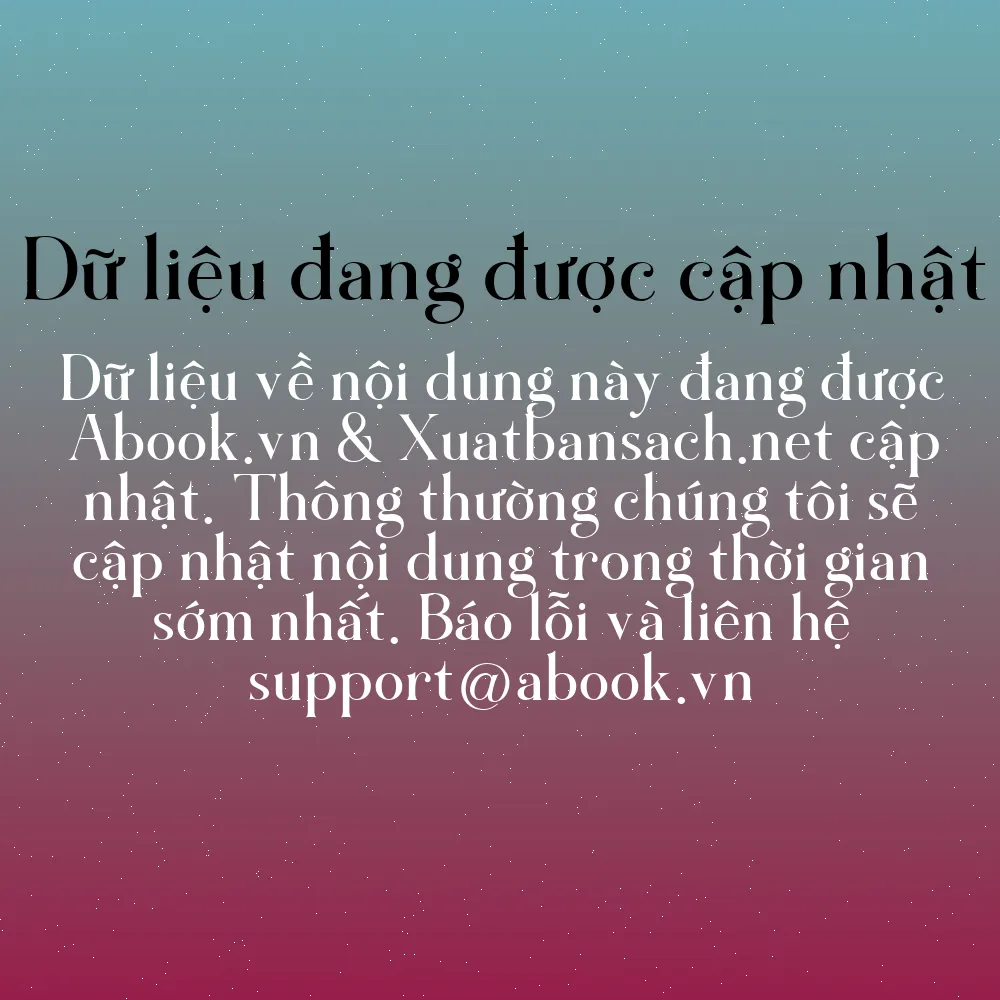 Dữ liệu đang được cập nhật

Dữ liệu về nội dung này đang được Abook.vn & Xuatbansach.net cập nhật. Thông thường chúng tôi sẽ cập nhật nội dung trong thời gian sớm nhất. Báo lỗi và liên hệ support@abook.vn